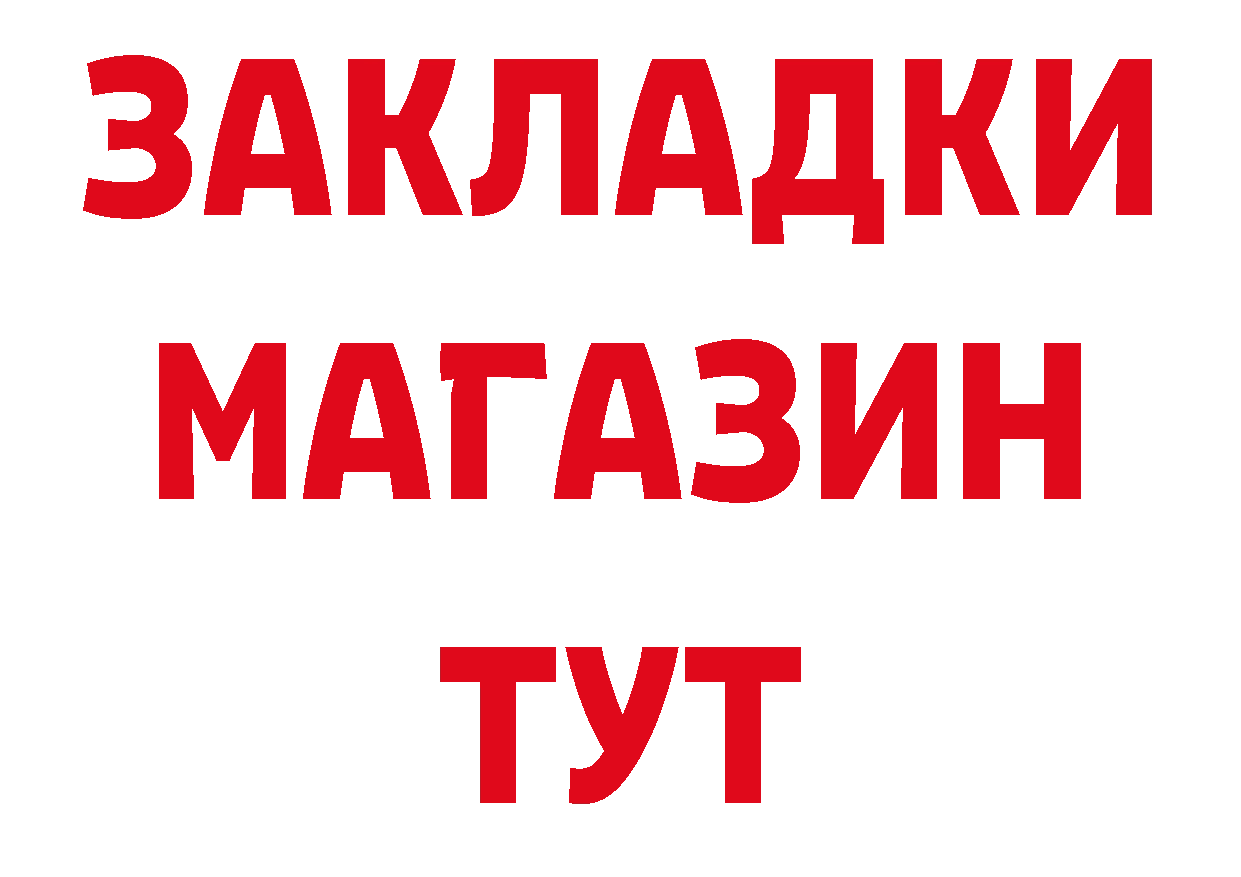 ЗАКЛАДКИ
МАГАЗИН
ТУТ